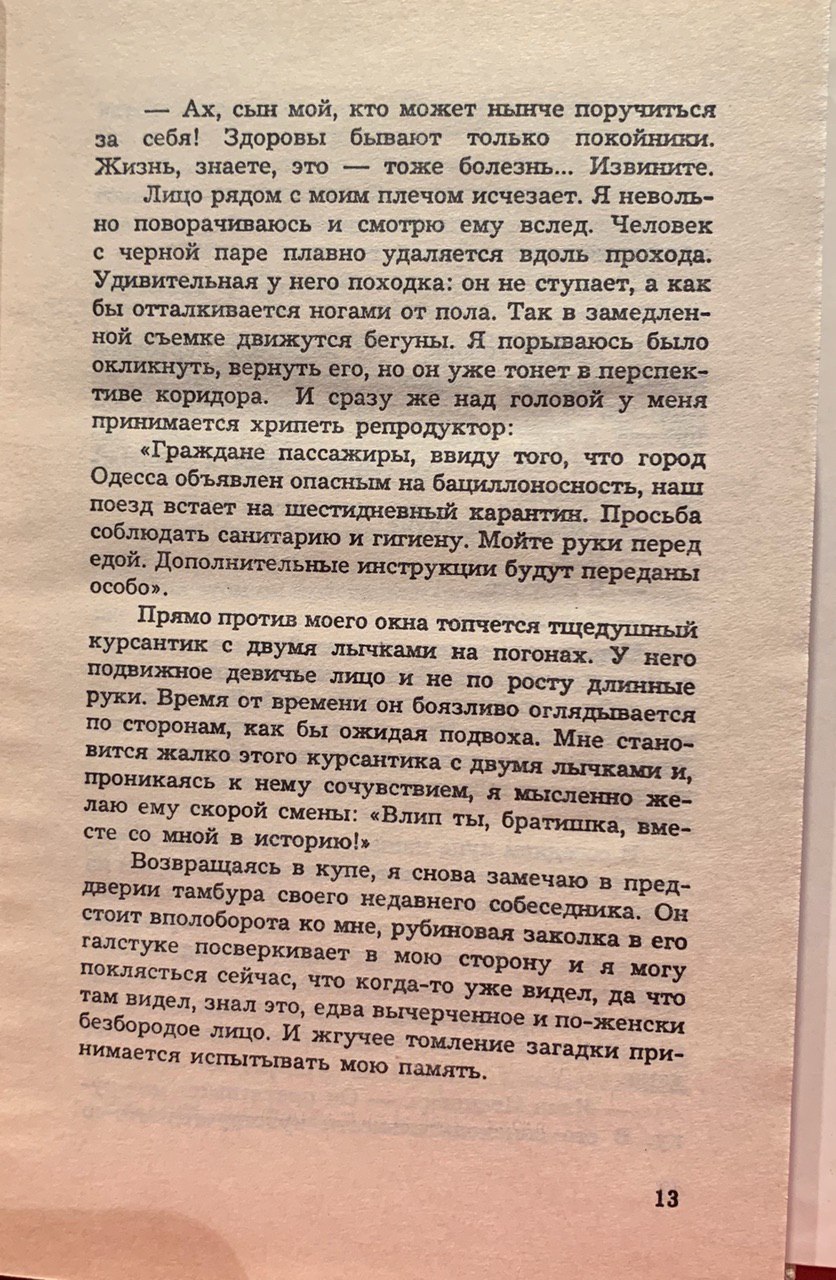 — Ах, сын мой, кто может нынче поручиться за себя! Здоровы бывают только покойники. Жизнь, знаете, это — тоже болезнь... Извините.

Лицо рядом с моим плечом исчезает. Я невольно поворачиваюсь и смотрю ему вслед. Человек с черной паре плавно удаляется вдоль прохода. Удивительная у него походка: он не ступает, а как бы отталкивается ногами от пола. Так в замедленной съемке движутся бегуны. Я порываюсь было окликнуть, вернуть его, но он уже тонет в перспективе коридора. И сразу же над головой у меня принимается хрипеть репродуктор:

«Граждане пассажиры, ввиду того, что город Одесса объявлен опасным на бациллоносность, наш поезд встает на шестидневный карантин. Просьба соблюдать санитарию и гигиену. Мойте руки перед едой. Дополнительные инструкции будут переданы особо».

Прямо против моего окна топчется тщедушный курсантик с двумя лычками на погонах. У него подвижное девичье лицо и не по росту длинные руки. Время от времени он боязливо оглядывается по сторонам, как бы ожидая подвоха. Мне становится жалко этого курсантика с двумя лычками и, проникаясь к нему сочувствием, я мысленно желаю ему скорой смены: «Влип ты, братишка, вместе со мной в историю!»

Возвращаясь в купе, я снова замечаю в преддверии тамбура своего недавнего собеседника. Он стоит вполоборота ко мне, рубиновая заколка в его галстуке посверкивает в мою сторону и я могу поклясться сейчас, что когда-то уже видел, да что там видел, знал это, едва вычерченное и по-женски безбородое лицо. И жгучее томление загадки принимается испытывать мою память.

13